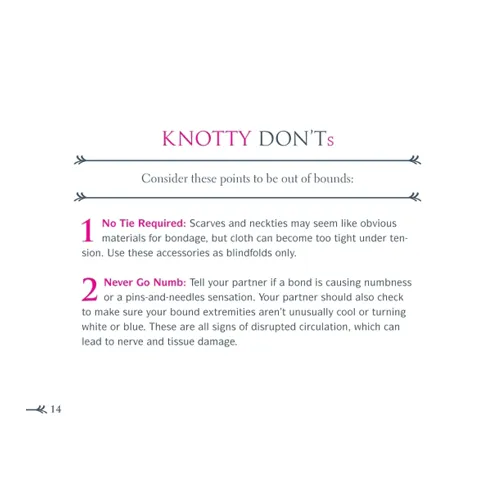 KNOTTY DON'Ts

Consider these points to be out of bounds:

1 No Tie Required: Scarves and neckties may seem like obvious materials for bondage, but cloth can become too tight under tension. Use these accessories as blindfolds only.

2 Never Go Numb: Tell your partner if a bond is causing numbness or a pins-and-needles sensation. Your partner should also check to make sure your bound extremities aren't unusually cool or turning white or blue. These are all signs of disrupted circulation, which can lead to nerve and tissue damage.

14